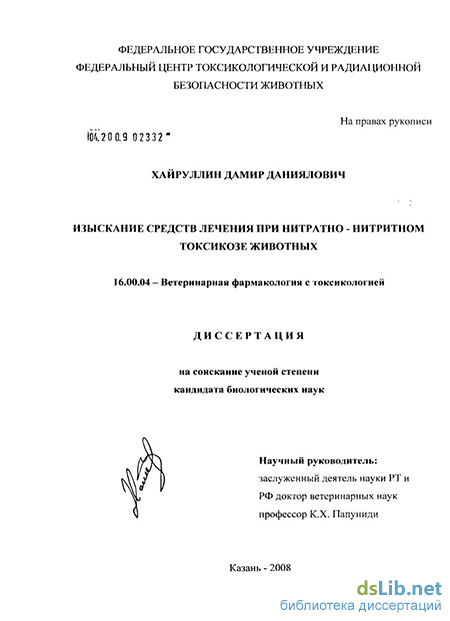 ФЕДЕРАЛЬНОЕ ГОСУДАРСТВЕННОЕ УЧРЕЖДЕНИЕ
ФЕДЕРАЛЬНЫЙ ЦЕНТР ТОКСИКОЛОГИЧЕСКОЙ И РАДИАЦИОННОЙ БЕЗОПАСНОСТИ ЖИВОТНЫХ

На правах рукописи

04.200.9 02332

ХАЙРУЛЛИН ДАМИР ДАНИЯЛОВИЧ

ИЗЫСКАНИЕ СРЕДСТВ ЛЕЧЕНИЯ ПРИ НИТРАТНО - НИТРИТНОМ ТОКСИКОЗЕ ЖИВОТНЫХ

16.00.04 – Ветеринарная фармакология с токсикологией

ДИССЕРТАЦИЯ

на соискание ученой степени
кандидата биологических наук

Научный руководитель:
заслуженный деятель науки РТ и РФ доктор ветеринарных наук профессор К.Х. Папуниди

Казань - 2008

dsLib.net
библиотека диссертаций